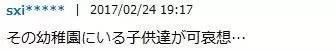 sxi***** | 2017/02/24 19:17

その幼稚園にいる子供達が可哀想…